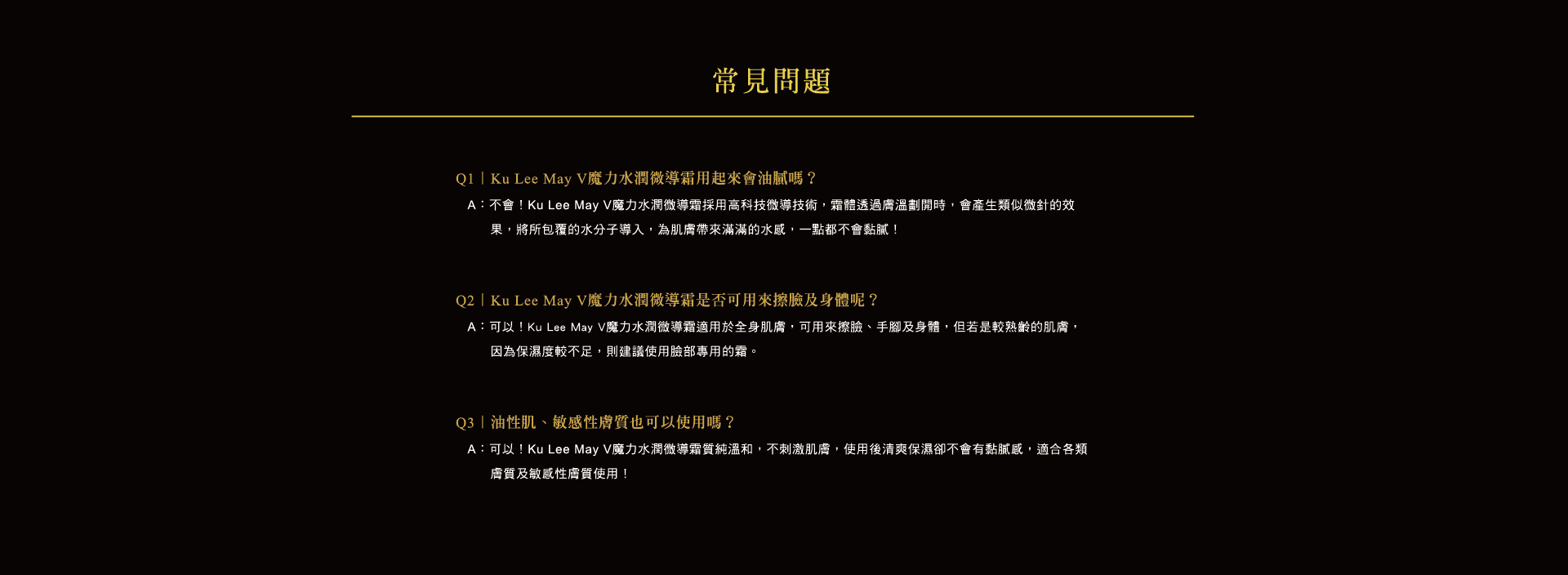 常見問題

Q1｜Ku Lee May V魔力水潤微導霜用起來會油膩嗎？

A：不會！Ku Lee May V魔力水潤微導霜採用高科技微導技術，霜體透過膚溫劃開時，會產生類似微針的效果，將所包覆的水分子導入，為肌膚帶來滿滿的水感，一點都不會黏膩！

Q2｜Ku Lee May V魔力水潤微導霜是否可用來擦臉及身體呢？

A：可以！Ku Lee May V魔力水潤微導霜適用於全身肌膚，可用來擦臉、手腳及身體，但若是較熟齡的肌膚，因為保濕度較不足，則建議使用臉部專用的霜。

Q3｜油性肌、敏感性膚質也可以使用嗎？

A：可以！Ku Lee May V魔力水潤微導霜質純溫和，不刺激肌膚，使用後清爽保濕卻不會有黏膩感，適合各類膚質及敏感性膚質使用！